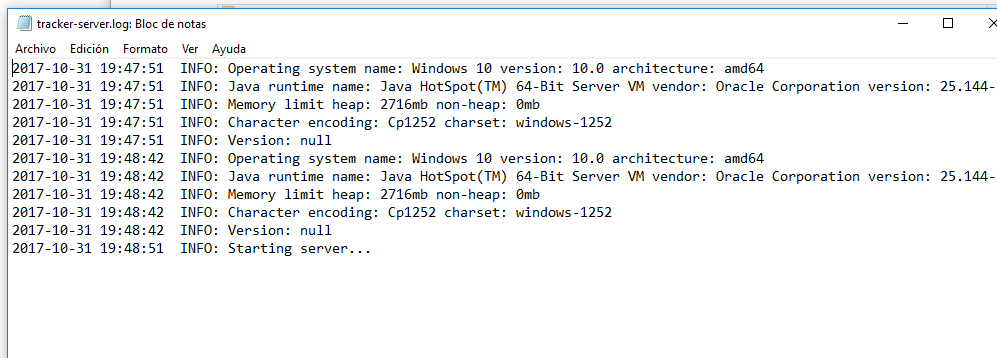 tracker-server.log: Bloc de notas

Archivo Edición Formato Ver Ayuda

2017-10-31 19:47:51 INFO: Operating system name: Windows 10 version: 10.0 architecture: amd64
2017-10-31 19:47:51 INFO: Java runtime name: Java HotSpot(TM) 64-Bit Server VM vendor: Oracle Corporation version: 25.144-
2017-10-31 19:47:51 INFO: Memory limit heap: 2716mb non-heap: 0mb
2017-10-31 19:47:51 INFO: Character encoding: Cp1252 charset: windows-1252
2017-10-31 19:47:51 INFO: Version: null
2017-10-31 19:48:42 INFO: Operating system name: Windows 10 version: 10.0 architecture: amd64
2017-10-31 19:48:42 INFO: Java runtime name: Java HotSpot(TM) 64-Bit Server VM vendor: Oracle Corporation version: 25.144-
2017-10-31 19:48:42 INFO: Memory limit heap: 2716mb non-heap: 0mb
2017-10-31 19:48:42 INFO: Character encoding: Cp1252 charset: windows-1252
2017-10-31 19:48:42 INFO: Version: null
2017-10-31 19:48:51 INFO: Starting server...